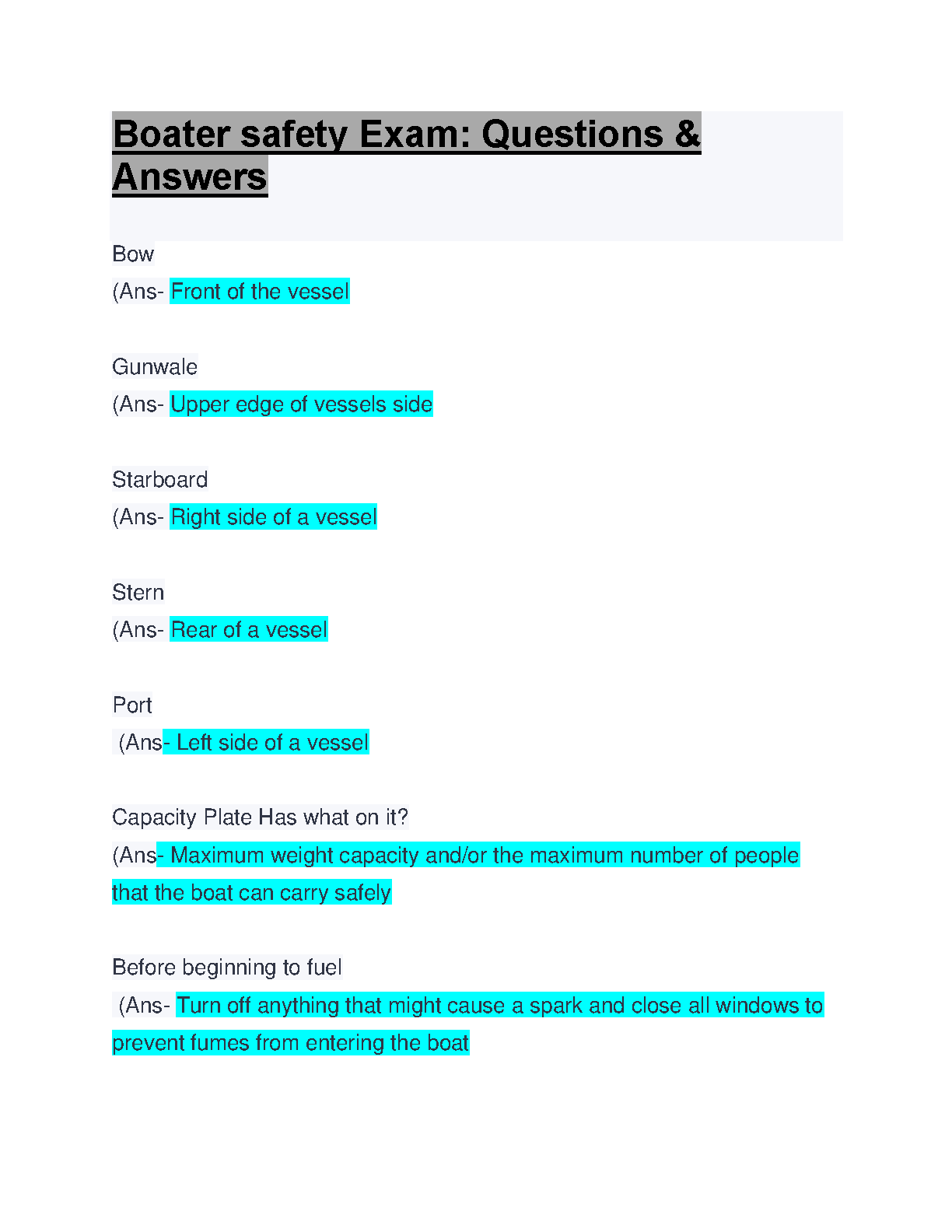 Boater safety Exam: Questions & Answers

Bow
(Ans- Front of the vessel

Gunwale
(Ans- Upper edge of vessels side

Starboard
(Ans- Right side of a vessel

Stern
(Ans- Rear of a vessel

Port
(Ans- Left side of a vessel

Capacity Plate Has what on it?
(Ans- Maximum weight capacity and/or the maximum number of people that the boat can carry safely

Before beginning to fuel
(Ans- Turn off anything that might cause a spark and close all windows to prevent fumes from entering the boat